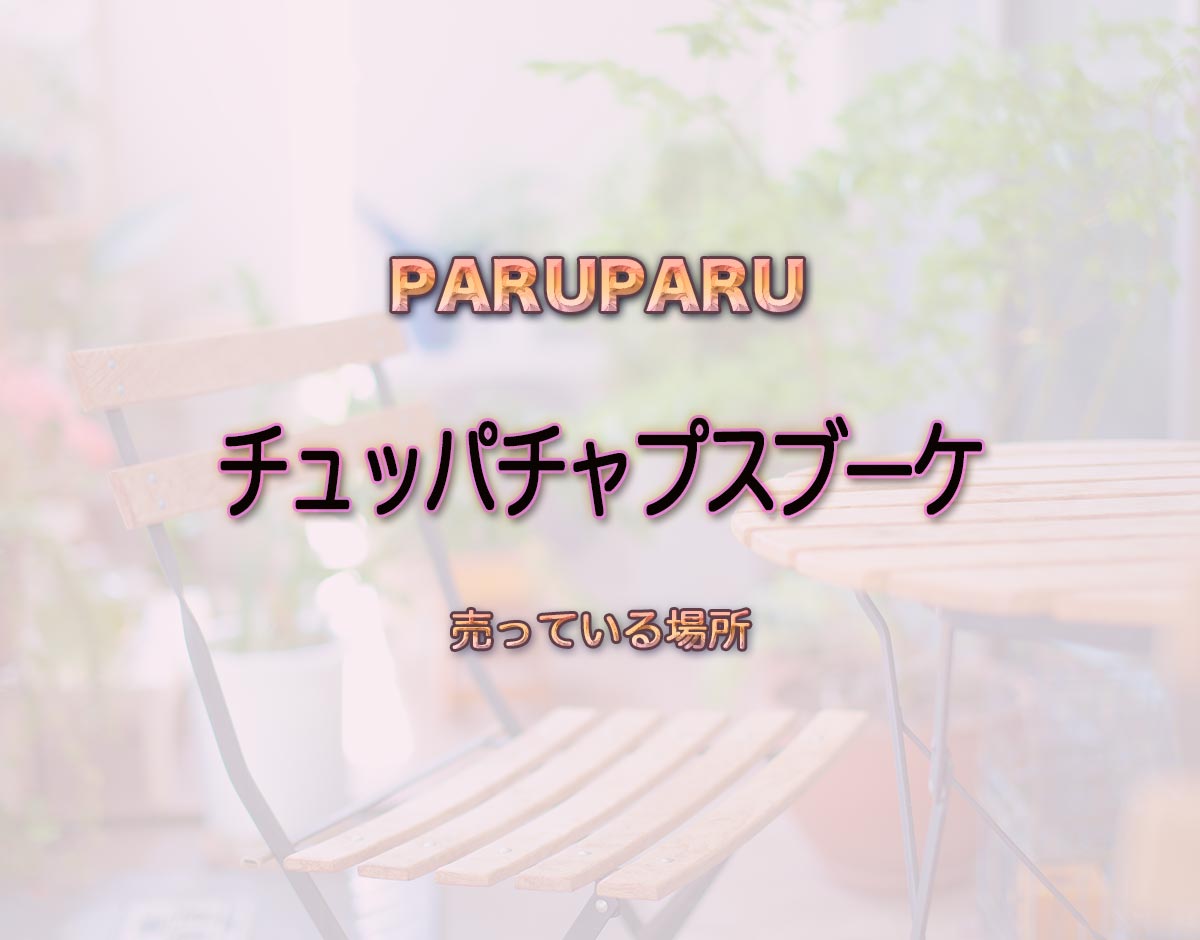 PARUPARU

チュッパチャプスブーケ

売っている場所